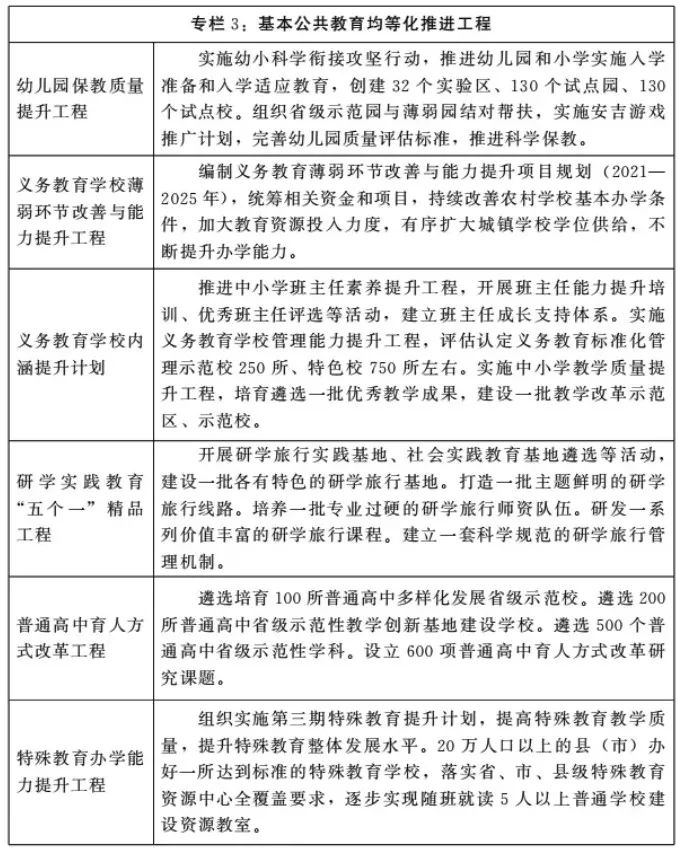 | 专栏 3：基本公共教育均等化推进工程 | |
|---|---|
| 幼儿园保教质量提升工程 | 实施幼小科学衔接攻坚行动，推进幼儿园和小学实施入学准备和入学适应教育，创建 32 个实验区、130 个试点园、130 个试点校。组织省级示范园与薄弱园结对帮扶，实施安吉游戏推广计划，完善幼儿园质量评估标准，推进科学保教。 |
| 义务教育学校薄弱环节改善与能力提升工程 | 编制义务教育薄弱环节改善与能力提升项目规划（2021—2025 年），统筹相关资金和项目，持续改善农村学校基本办学条件，加大教育资源投入力度，有序扩大城镇学校学位供给，不断提升办学能力。 |
| 义务教育学校内涵提升计划 | 推进中小学班主任素养提升工程，开展班主任能力提升培训、优秀班主任评选等活动，建立班主任成长支持体系。实施义务教育学校管理能力提升工程，评估认定义务教育标准化管理示范校 250 所、特色校 750 所左右。实施中小学教学质量提升工程，培育遴选一批优秀教学成果，建设一批教学改革示范区、示范校。 |
| 研学实践教育“五个一”精品工程 | 开展研学旅行实践基地、社会实践教育基地遴选等活动，建设一批各有特色的研学旅行基地。打造一批主题鲜明的研学旅行线路。培养一批专业过硬的研学旅行师资队伍。研发一系列价值丰富的研学旅行课程。建立一套科学规范的研学旅行管理机制。 |
| 普通高中育人方式改革工程 | 遴选培育 100 所普通高中多样化发展省级示范校。遴选 200 所普通高中省级示范性教学创新基地建设学校。遴选 500 个普通高中省级示范性学科。设立 600 项普通高中育人方式改革研究课题。 |
| 特殊教育办学能力提升工程 | 组织实施第三期特殊教育提升计划，提高特殊教育教学质量，提升特殊教育整体发展水平。20 万人口以上的县（市）办好一所达到标准的特殊教育学校，落实省、市、县级特殊教育资源中心全覆盖要求，逐步实现随班就读 5 人以上普通学校建设资源教室。 |